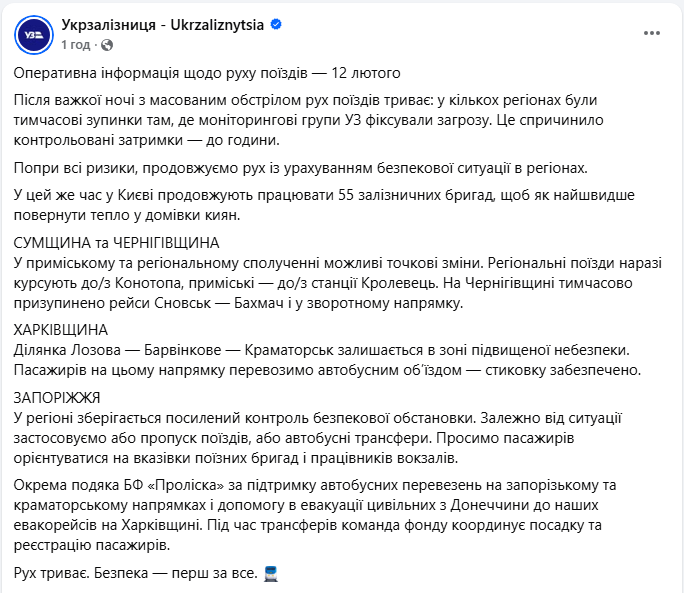 УЗ

Укрзалізниця - Ukrzaliznytsia
1 год ·

Оперативна інформація щодо руху поїздів — 12 лютого

Після важкої ночі з масованим обстрілом рух поїздів триває: у кількох регіонах були тимчасові зупинки там, де моніторингові групи УЗ фіксували загрозу. Це спричинило контрольовані затримки — до години.

Попри всі ризики, продовжуємо рух із урахуванням безпекової ситуації в регіонах.

У цей же час у Києві продовжують працювати 55 залізничних бригад, щоб як найшвидше повернути тепло у домівки киян.

СУМЩИНА та ЧЕРНІГІВЩИНА
У приміському та регіональному сполученні можливі точкові зміни. Регіональні поїзди наразі курсують до/з Конотопа, приміські — до/з станції Кролевець. На Чернігівщині тимчасово призупинено рейси Сновськ — Бахмач і у зворотному напрямку.

ХАРКІВЩИНА
Ділянка Лозова — Барвінкове — Краматорськ залишається в зоні підвищеної небезпеки. Пасажирів на цьому напрямку перевозимо автобусним об'їздом — стиковку забезпечено.

ЗАПОРІЖЖЯ
У регіоні зберігається посилений контроль безпекової обстановки. Залежно від ситуації застосовуємо або пропуск поїздів, або автобусні трансфери. Просимо пасажирів орієнтуватися на вказівки поїзних бригад і працівників вокзалів.

Окрема подяка БФ «Проліска» за підтримку автобусних перевезень на запорізькому та краматорському напрямках і допомогу в евакуації цивільних з Донеччини до наших евакорейсів на Харківщині. Під час трансферів команда фонду координує посадку та реєстрацію пасажирів.

Рух триває. Безпека — перш за все.